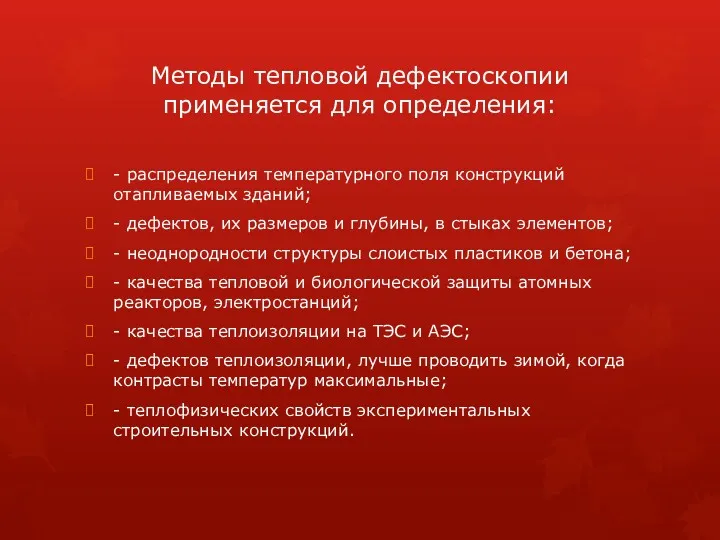 Методы тепловой дефектоскопии применяется для определения:

- распределения температурного поля конструкций отапливаемых зданий;
- дефектов, их размеров и глубины, в стыках элементов;
- неоднородности структуры слоистых пластиков и бетона;
- качества тепловой и биологической защиты атомных реакторов, электростанций;
- качества теплоизоляции на ТЭС и АЭС;
- дефектов теплоизоляции, лучше проводить зимой, когда контрасты температур максимальные;
- теплофизических свойств экспериментальных строительных конструкций.